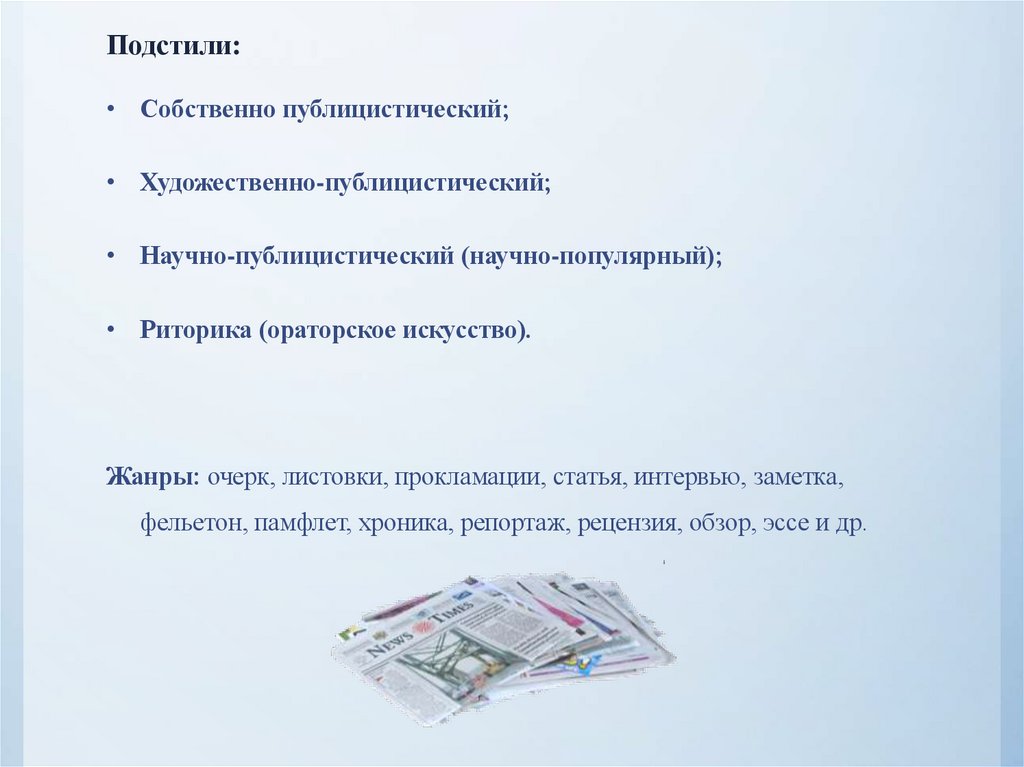 Подстили:

• Собственно публицистический;

• Художественно-публицистический;

• Научно-публицистический (научно-популярный);

• Риторика (ораторское искусство).

Жанры: очерк, листовки, прокламации, статья, интервью, заметка, фельетон, памфлет, хроника, репортаж, рецензия, обзор, эссе и др.

NEWS TIMES